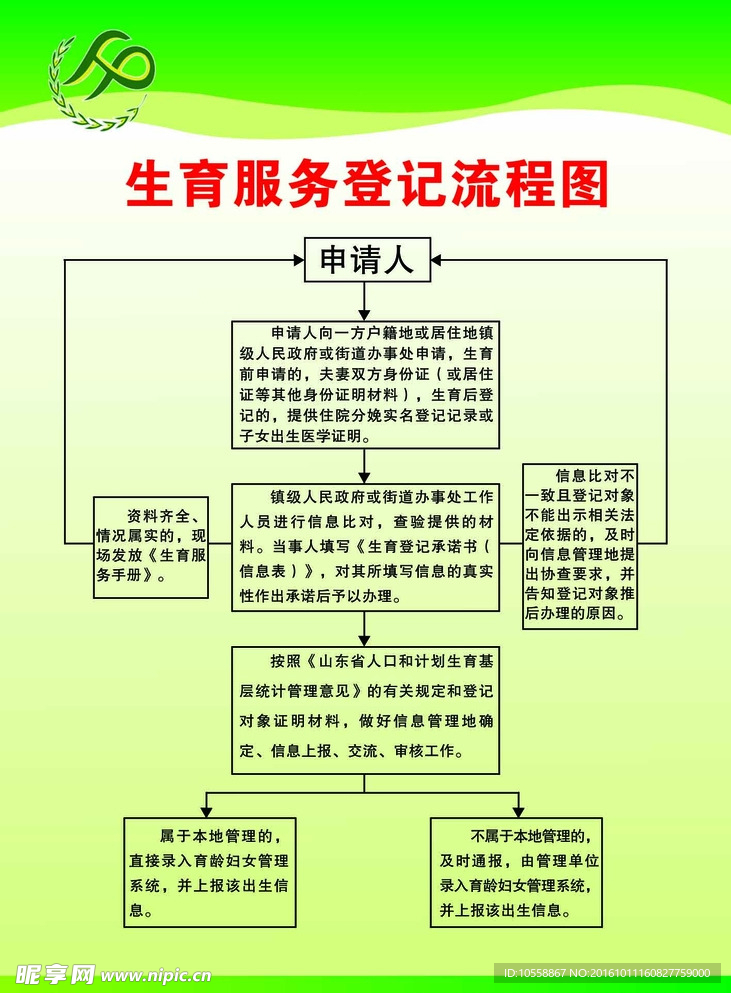 生育服务登记流程图

申请人

申请人向一方户籍地或居住地镇级人民政府或街道办事处申请，生育前申请的，夫妻双方身份证（或居住证等其他身份证明材料），生育后登记的，提供住院分娩实名登记记录或子女出生医学证明。

资料齐全、情况属实的，现场发放《生育服务手册》。

镇级人民政府或街道办事处工作人员进行信息比对，查验提供的材料。当事人填写《生育登记承诺书（信息表）》，对其所填写信息的真实性作出承诺后予以办理。

信息比对不一致且登记对象不能出示相关法定依据的，及时向信息管理地提出协查要求，并告知登记对象推后办理的原因。

按照《山东省人口和计划生育基层统计管理意见》的有关规定和登记对象证明材料，做好信息管理地确定、信息上报、交流、审核工作。

属于本地管理的，直接录入育龄妇女管理系统，并上报该出生信息。

不属于本地管理的，及时通报，由管理单位录入育龄妇女管理系统，并上报该出生信息。

昵享网 www.nipic.cn

ID:10558867 NO:20161011160827759000